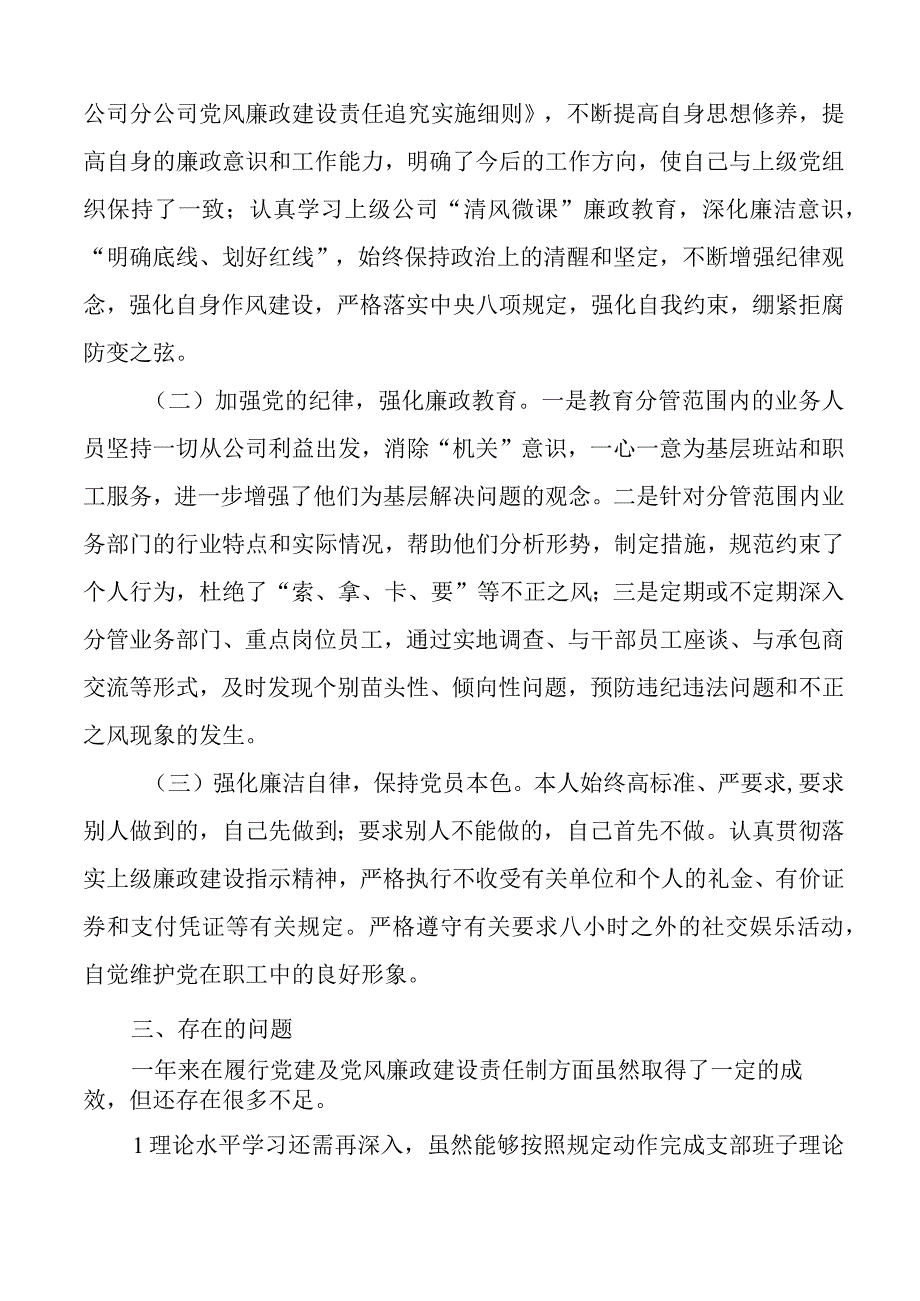 公司分公司党风廉政建设责任追究实施细则》，不断提高自身思想修养，提高自身的廉政意识和工作能力，明确了今后的工作方向，使自己与上级党组织保持了一致；认真学习上级公司“清风微课”廉政教育，深化廉洁意识，“明确底线、划好红线”，始终保持政治上的清醒和坚定，不断增强纪律观念，强化自身作风建设，严格落实中央八项规定，强化自我约束，绷紧拒腐防变之弦。

（二）加强党的纪律，强化廉政教育。一是教育分管范围内的业务人员坚持一切从公司利益出发，消除“机关”意识，一心一意为基层班站和职工服务，进一步增强了他们为基层解决问题的观念。二是针对分管范围内业务部门的行业特点和实际情况，帮助他们分析形势，制定措施，规范约束了个人行为，杜绝了“索、拿、卡、要”等不正之风；三是定期或不定期深入分管业务部门、重点岗位员工，通过实地调查、与干部员工座谈、与承包商交流等形式，及时发现个别苗头性、倾向性问题，预防违纪违法问题和不正之风现象的发生。

（三）强化廉洁自律，保持党员本色。本人始终高标准、严要求,要求别人做到的，自己先做到；要求别人不能做的，自己首先不做。认真贯彻落实上级廉政建设指示精神，严格执行不收受有关单位和个人的礼金、有价证券和支付凭证等有关规定。严格遵守有关要求八小时之外的社交娱乐活动，自觉维护党在职工中的良好形象。

三、存在的问题

一年来在履行党建及党风廉政建设责任制方面虽然取得了一定的成效，但还存在很多不足。

1理论水平学习还需再深入，虽然能够按照规定动作完成支部班子理论